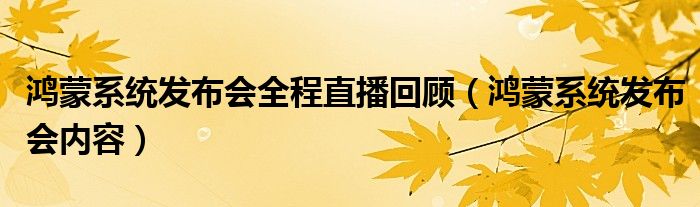 鸿蒙系统发布会全程直播回顾（鸿蒙系统发布会内容）